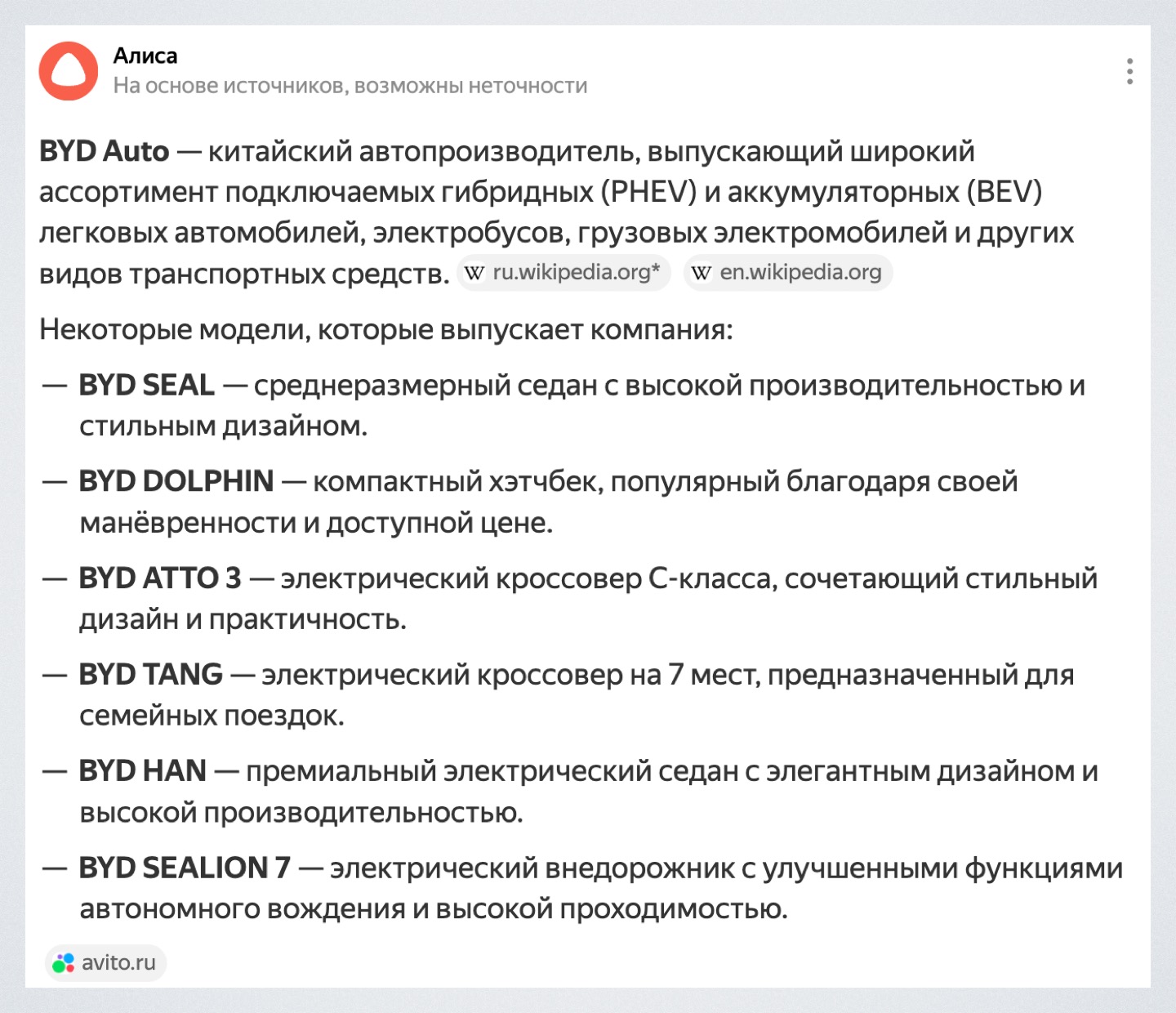 Алиса
На основе источников, возможны неточности

BYD Auto — китайский автопроизводитель, выпускающий широкий ассортимент подключаемых гибридных (PHEV) и аккумуляторных (BEV) легковых автомобилей, электробусов, грузовых электромобилей и других видов транспортных средств. W ru.wikipedia.org* W en.wikipedia.org

Некоторые модели, которые выпускает компания:

— BYD SEAL — среднеразмерный седан с высокой производительностью и стильным дизайном.

— BYD DOLPHIN — компактный хэтчбек, популярный благодаря своей манёвренности и доступной цене.

— BYD ATTO 3 — электрический кроссовер C-класса, сочетающий стильный дизайн и практичность.

— BYD TANG — электрический кроссовер на 7 мест, предназначенный для семейных поездок.

— BYD HAN — премиальный электрический седан с элегантным дизайном и высокой производительностью.

— BYD SEALION 7 — электрический внедорожник с улучшенными функциями автономного вождения и высокой проходимостью.

avito.ru